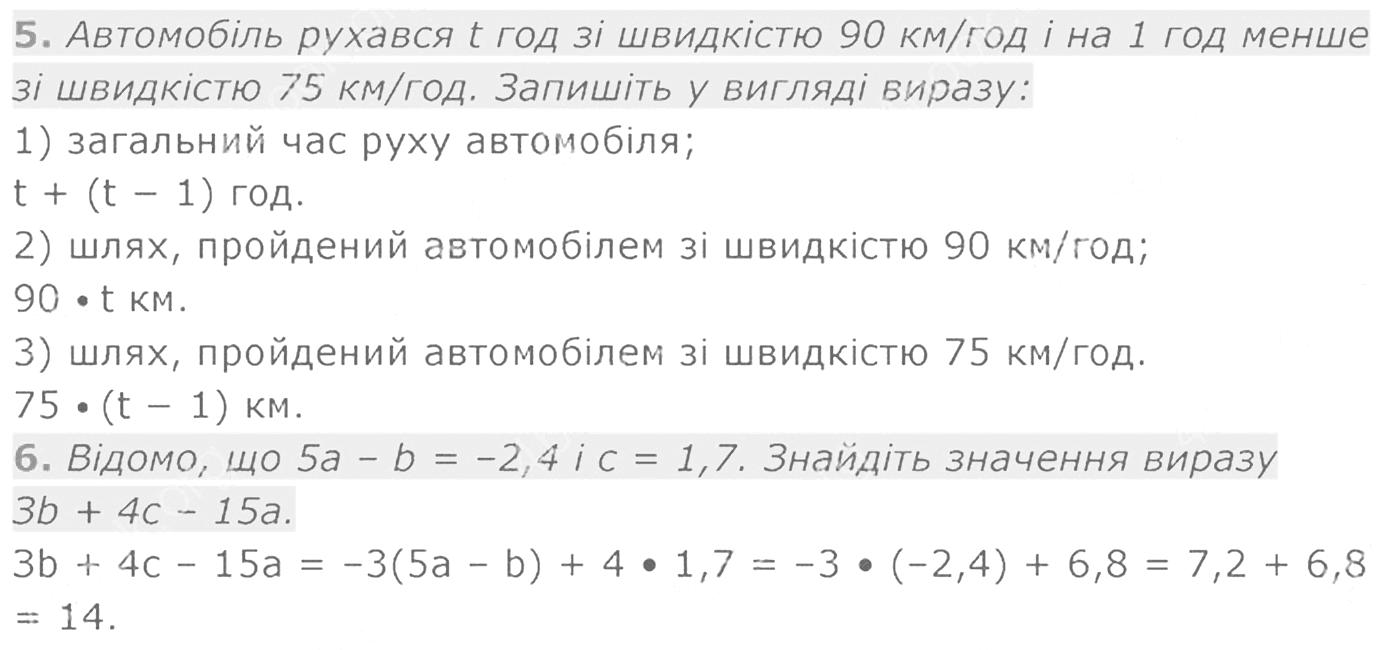 5. Автомобіль рухався t год зі швидкістю 90 км/год і на 1 год менше зі швидкістю 75 км/год. Запишіть у вигляді виразу:

1) загальний час руху автомобіля;

$t + (t - 1)$ год.

2) шлях, пройдений автомобілем зі швидкістю 90 км/год;

$90 \cdot t$ км.

3) шлях, пройдений автомобілем зі швидкістю 75 км/год.

$75 \cdot (t - 1)$ км.

6. Відомо, що $5a - b = -2,4$ і $c = 1,7$. Знайдіть значення виразу $3b + 4c - 15a$.

$3b + 4c - 15a = -3(5a - b) + 4 \cdot 1,7 = -3 \cdot (-2,4) + 6,8 = 7,2 + 6,8 = 14$.